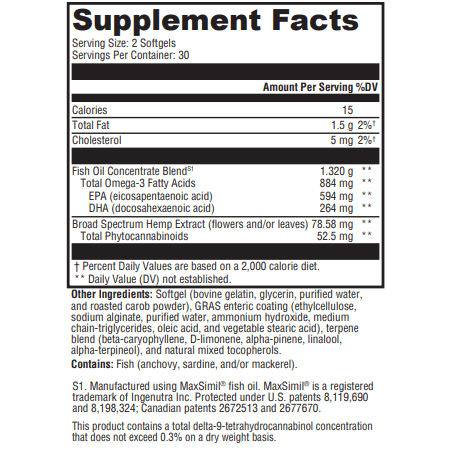 Supplement Facts

Serving Size: 2 Softgels
Servings Per Container: 30

| | Amount Per Serving | %DV |
|---|---|---|
| Calories | 15 | |
| Total Fat | 1.5 g | 2%† |
| Cholesterol | 5 mg | 2%† |
| Fish Oil Concentrate Blend$^{S1}$ | 1.320 g | ** |
| Total Omega-3 Fatty Acids | 884 mg | ** |
| EPA (eicosapentaenoic acid) | 594 mg | ** |
| DHA (docosahexaenoic acid) | 264 mg | ** |
| Broad Spectrum Hemp Extract (flowers and/or leaves) | 78.58 mg | ** |
| Total Phytocannabinoids | 52.5 mg | ** |

† Percent Daily Values are based on a 2,000 calorie diet.
** Daily Value (DV) not established.

Other Ingredients: Softgel (bovine gelatin, glycerin, purified water, and roasted carob powder), GRAS enteric coating (ethylcellulose, sodium alginate, purified water, ammonium hydroxide, medium chain-triglycerides, oleic acid, and vegetable stearic acid), terpene blend (beta-caryophyllene, D-limonene, alpha-pinene, linalool, alpha-terpineol), and natural mixed tocopherols.

Contains: Fish (anchovy, sardine, and/or mackerel).

S1. Manufactured using MaxSimil® fish oil. MaxSimil® is a registered trademark of Ingenutra Inc. Protected under U.S. patents 8,119,690 and 8,198,324; Canadian patents 2672513 and 2677670.

This product contains a total delta-9-tetrahydrocannabinol concentration that does not exceed 0.3% on a dry weight basis.